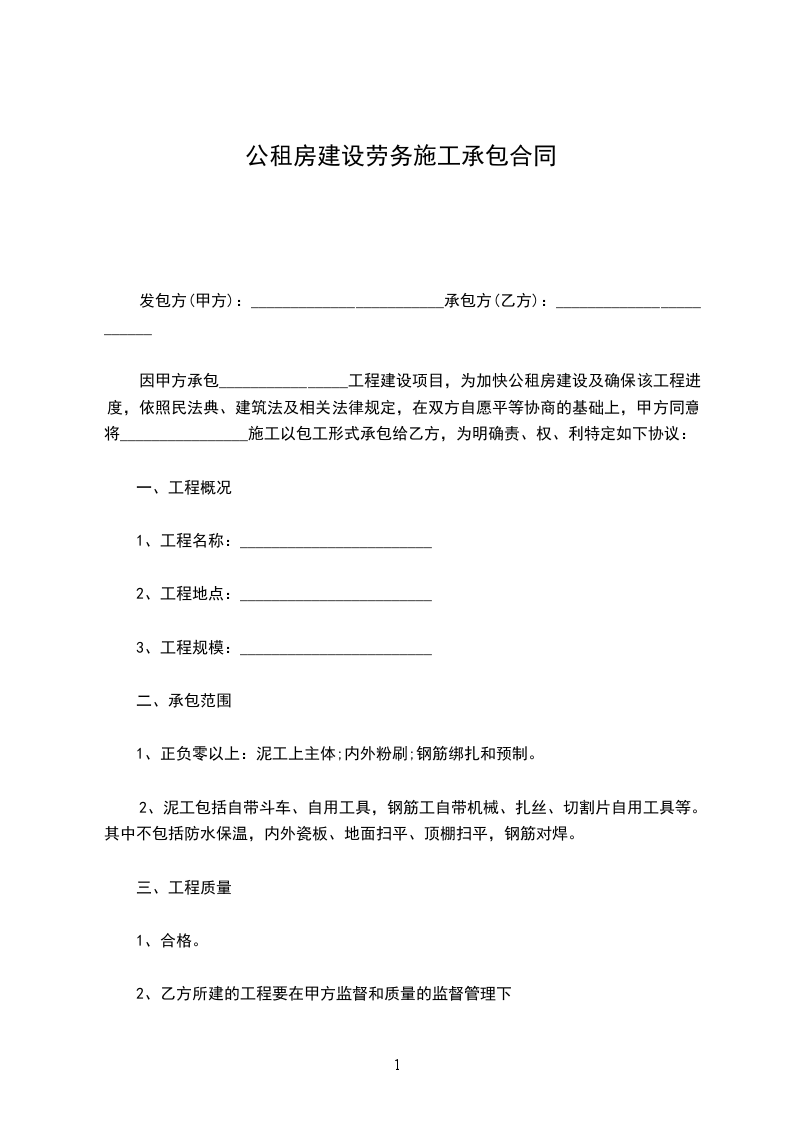 公租房建设劳务施工承包合同

发包方(甲方)：________________________承包方(乙方)：________________________

因甲方承包________________工程建设项目，为加快公租房建设及确保该工程进度，依照民法典、建筑法及相关法律规定，在双方自愿平等协商的基础上，甲方同意将________________施工以包工形式承包给乙方，为明确责、权、利特定如下协议：

一、工程概况

1、工程名称：________________________

2、工程地点：________________________

3、工程规模：________________________

二、承包范围

1、正负零以上：泥工上主体;内外粉刷;钢筋绑扎和预制。

2、泥工包括自带斗车、自用工具，钢筋工自带机械、扎丝、切割片自用工具等。其中不包括防水保温，内外瓷板、地面扫平、顶棚扫平，钢筋对焊。

三、工程质量

1、合格。

2、乙方所建的工程要在甲方监督和质量的监督管理下

1